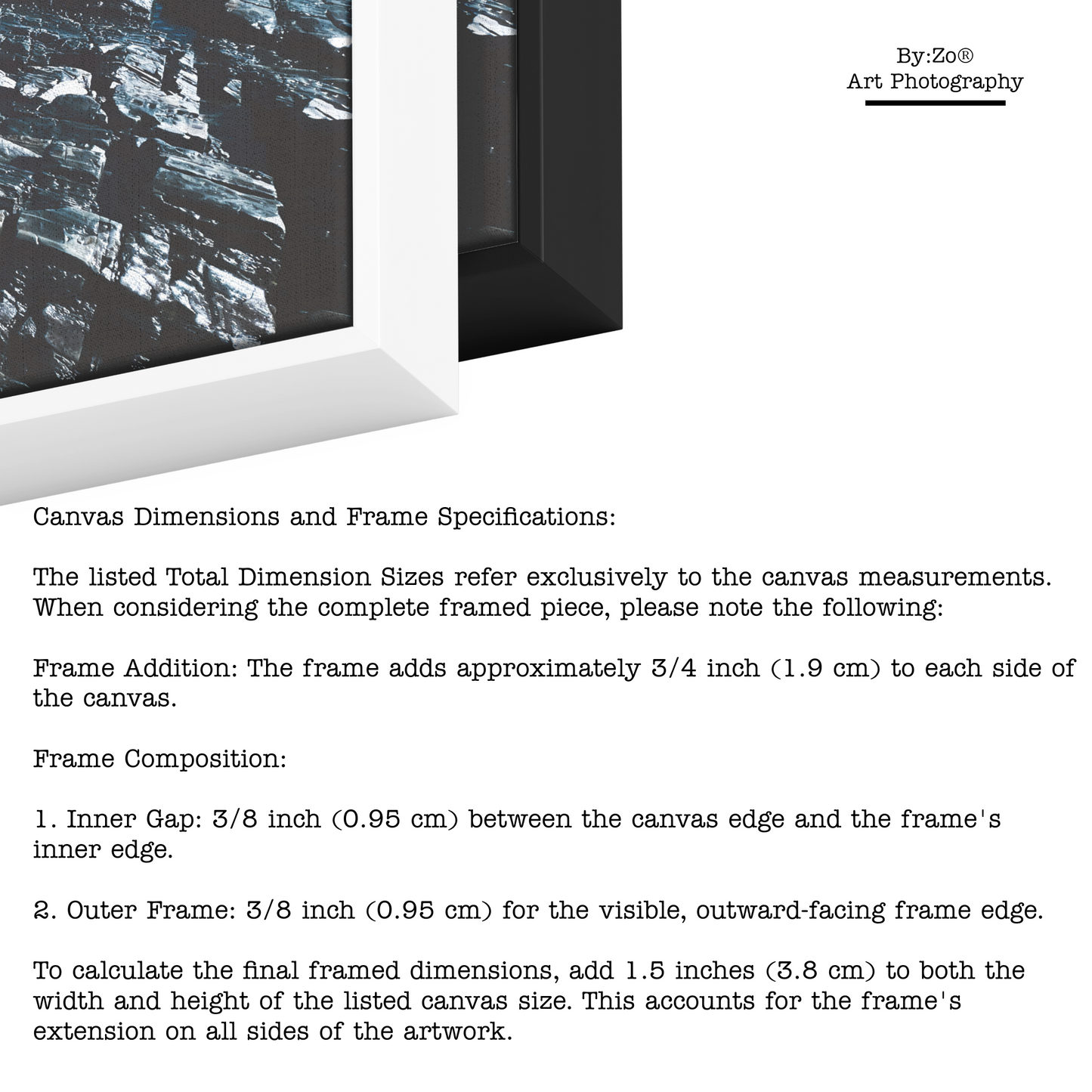 By:Zo®
Art Photography

Canvas Dimensions and Frame Specifications:

The listed Total Dimension Sizes refer exclusively to the canvas measurements. When considering the complete framed piece, please note the following:

Frame Addition: The frame adds approximately 3/4 inch (1.9 cm) to each side of the canvas.

Frame Composition:

1. Inner Gap: 3/8 inch (0.95 cm) between the canvas edge and the frame's inner edge.

2. Outer Frame: 3/8 inch (0.95 cm) for the visible, outward-facing frame edge.

To calculate the final framed dimensions, add 1.5 inches (3.8 cm) to both the width and height of the listed canvas size. This accounts for the frame's extension on all sides of the artwork.